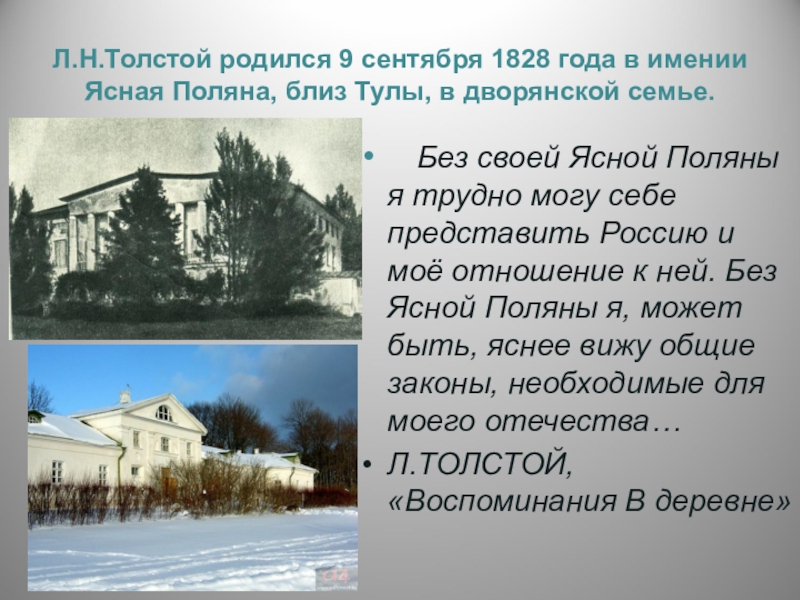 Л.Н.Толстой родился 9 сентября 1828 года в имении Ясная Поляна, близ Тулы, в дворянской семье.

• Без своей Ясной Поляны я трудно могу себе представить Россию и моё отношение к ней. Без Ясной Поляны я, может быть, яснее вижу общие законы, необходимые для моего отечества…

• Л.ТОЛСТОЙ, «Воспоминания В деревне»